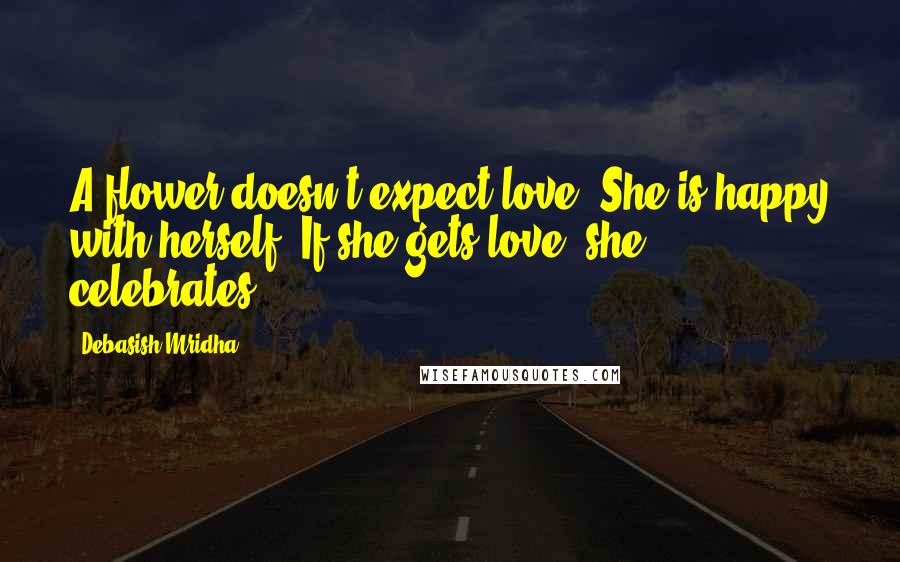 A flower doesn't expect love. She is happy with herself. If she gets love, she celebrates.

Debasish Mridha

WISEFAMOUSQUOTES.COM